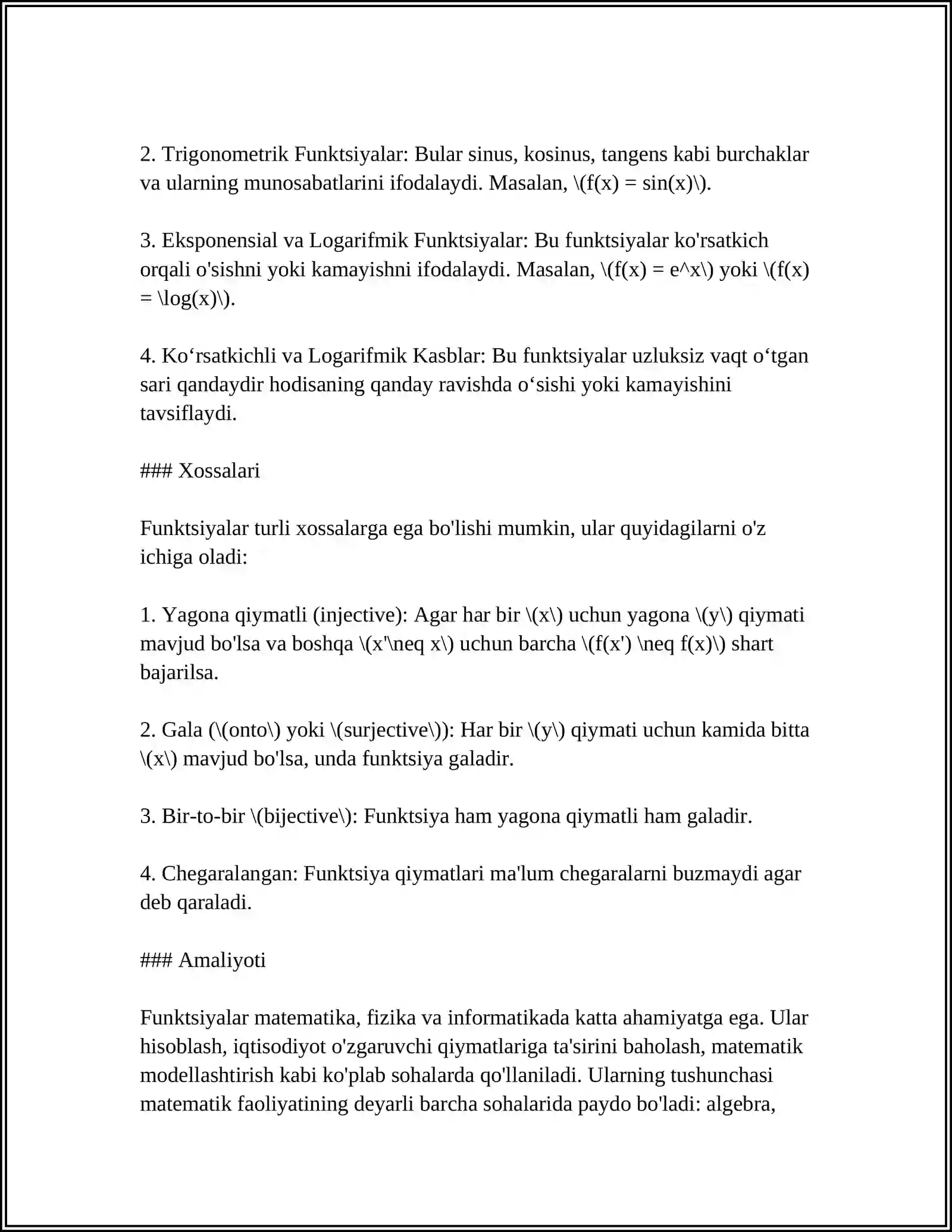 2. Trigonometrik Funktsiyalar: Bular sinus, kosinus, tangens kabi burchaklar va ularning munosabatlarini ifodalaydi. Masalan, \(f(x) = sin(x)\).

3. Eksponensial va Logarifmik Funktsiyalar: Bu funktsiyalar ko'rsatkich orqali o'sishni yoki kamayishni ifodalaydi. Masalan, \(f(x) = e^x\) yoki \(f(x) = \log(x)\).

4. Ko'rsatkichli va Logarifmik Kasblar: Bu funktsiyalar uzluksiz vaqt o'tgan sari qandaydir hodisaning qanday ravishda o'sishi yoki kamayishini tavsiflaydi.

### Xossalari

Funktsiyalar turli xossalarga ega bo'lishi mumkin, ular quyidagilarni o'z ichiga oladi:

1. Yagona qiymatli (injective): Agar har bir \(x\) uchun yagona \(y\) qiymati mavjud bo'lsa va boshqa \(x'\neq x\) uchun barcha \(f(x') \neq f(x)\) shart bajarilsa.

2. Gala (\(onto\) yoki \(surjective\)): Har bir \(y\) qiymati uchun kamida bitta \(x\) mavjud bo'lsa, unda funktsiya galadir.

3. Bir-to-bir \(bijective\): Funktsiya ham yagona qiymatli ham galadir.

4. Chegaralangan: Funktsiya qiymatlari ma'lum chegaralarni buzmaydi agar deb qaraladi.

### Amaliyoti

Funktsiyalar matematika, fizika va informatikada katta ahamiyatga ega. Ular hisoblash, iqtisodiyot o'zgaruvchi qiymatlariga ta'sirini baholash, matematik modellashtirish kabi ko'plab sohalarda qo'llaniladi. Ularning tushunchasi matematik faoliyatining deyarli barcha sohalarida paydo bo'ladi: algebra,